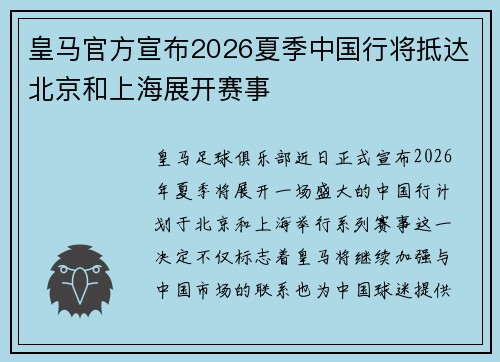 皇马官方宣布2026夏季中国行将抵达北京和上海展开赛事

皇马足球俱乐部近日正式宣布2026年夏季将展开一场盛大的中国行计划于北京和上海举行系列赛事这一决定不仅标志着皇马将继续加强与中国市场的联系也为中国球迷提供